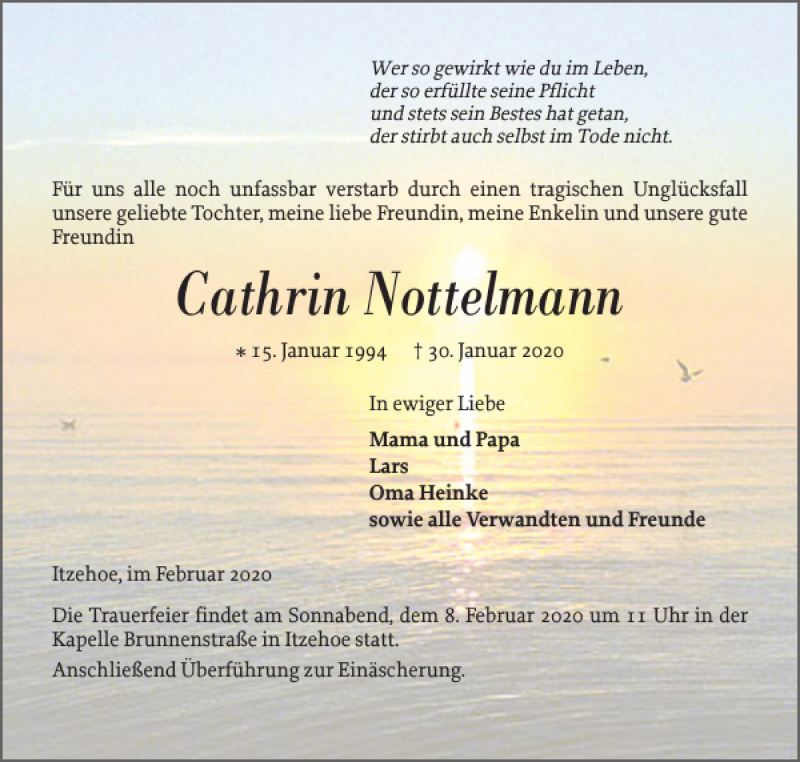 Wer so gewirkt wie du im Leben,
der so erfüllte seine Pflicht
und stets sein Bestes hat getan,
der stirbt auch selbst im Tode nicht.

Für uns alle noch unfassbar verstarb durch einen tragischen Unglücksfall unsere geliebte Tochter, meine liebe Freundin, meine Enkelin und unsere gute Freundin

Cathrin Nottelmann

* 15. Januar 1994 † 30. Januar 2020

In ewiger Liebe

Mama und Papa
Lars
Oma Heinke
sowie alle Verwandten und Freunde

Itzehoe, im Februar 2020

Die Trauerfeier findet am Sonnabend, dem 8. Februar 2020 um 11 Uhr in der Kapelle Brunnenstraße in Itzehoe statt.

Anschließend Überführung zur Einäscherung.